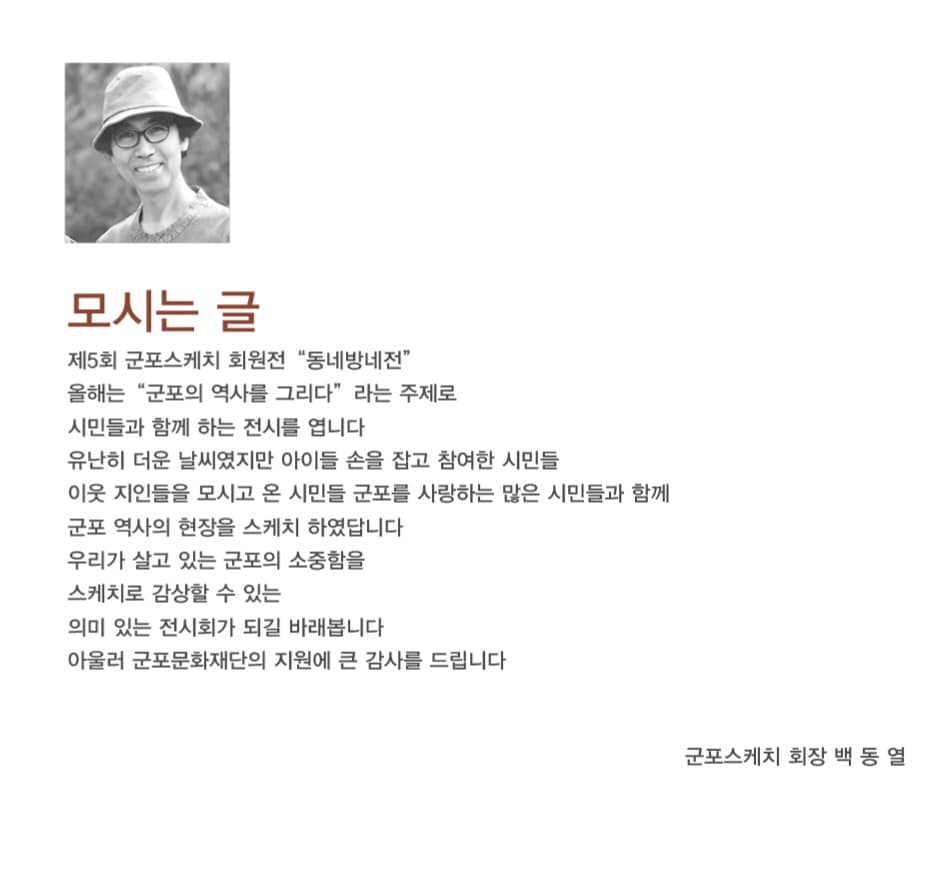 모시는 글

제5회 군포스케치 회원전 “동네방네전”
올해는 “군포의 역사를 그리다” 라는 주제로
시민들과 함께 하는 전시를 엽니다
유난히 더운 날씨였지만 아이들 손을 잡고 참여한 시민들
이웃 지인들을 모시고 온 시민들 군포를 사랑하는 많은 시민들과 함께
군포 역사의 현장을 스케치 하였답니다
우리가 살고 있는 군포의 소중함을
스케치로 감상할 수 있는
의미 있는 전시회가 되길 바래봅니다
아울러 군포문화재단의 지원에 큰 감사를 드립니다

군포스케치 회장 백 동 열